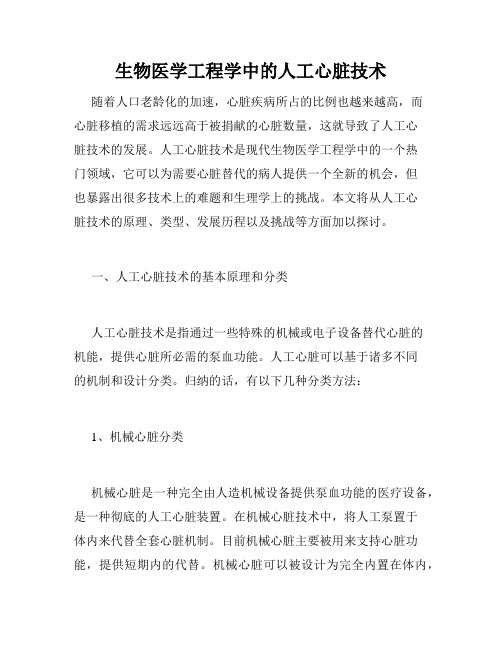 生物医学工程学中的人工心脏技术

随着人口老龄化的加速，心脏疾病所占的比例也越来越高，而心脏移植的需求远远高于被捐献的心脏数量，这就导致了人工心脏技术的发展。人工心脏技术是现代生物医学工程学中的一个热门领域，它可以为需要心脏替代的病人提供一个全新的机会，但也暴露出很多技术上的难题和生理学上的挑战。本文将从人工心脏技术的原理、类型、发展历程以及挑战等方面加以探讨。

一、人工心脏技术的基本原理和分类

人工心脏技术是指通过一些特殊的机械或电子设备替代心脏的机能，提供心脏所必需的泵血功能。人工心脏可以基于诸多不同的机制和设计分类。归纳的话，有以下几种分类方法：

1、机械心脏分类

机械心脏是一种完全由人造机械设备提供泵血功能的医疗设备，是一种彻底的人工心脏装置。在机械心脏技术中，将人工泵置于体内来代替全套心脏机制。目前机械心脏主要被用来支持心脏功能，提供短期内的代替。机械心脏可以被设计为完全内置在体内，